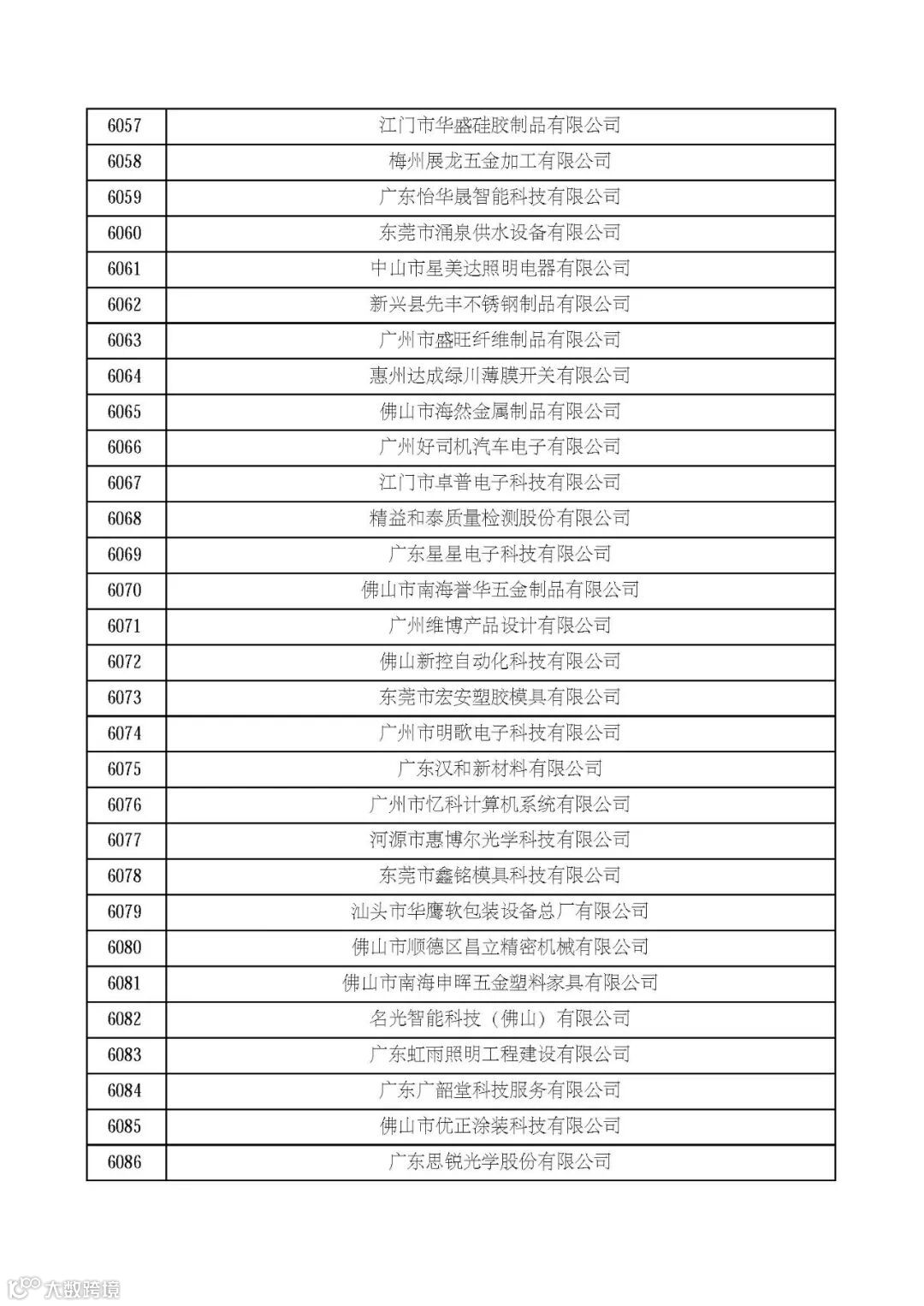 | 6057 | 江门市华盛硅胶制品有限公司 |
|---|---|
| 6058 | 梅州展龙五金加工有限公司 |
| 6059 | 广东怡华晟智能科技有限公司 |
| 6060 | 东莞市涌泉供水设备有限公司 |
| 6061 | 中山市星美达照明电器有限公司 |
| 6062 | 新兴县先丰不锈钢制品有限公司 |
| 6063 | 广州市盛旺纤维制品有限公司 |
| 6064 | 惠州达成绿川薄膜开关有限公司 |
| 6065 | 佛山市海然金属制品有限公司 |
| 6066 | 广州好司机汽车电子有限公司 |
| 6067 | 江门市卓普电子科技有限公司 |
| 6068 | 精益和泰质量检测股份有限公司 |
| 6069 | 广东星星电子科技有限公司 |
| 6070 | 佛山市南海誉华五金制品有限公司 |
| 6071 | 广州维博产品设计有限公司 |
| 6072 | 佛山新控自动化科技有限公司 |
| 6073 | 东莞市宏安塑胶模具有限公司 |
| 6074 | 广州市明歌电子科技有限公司 |
| 6075 | 广东汉和新材料有限公司 |
| 6076 | 广州市忆科计算机系统有限公司 |
| 6077 | 河源市惠博尔光学科技有限公司 |
| 6078 | 东莞市鑫铭模具科技有限公司 |
| 6079 | 汕头市华鹰软包装设备总厂有限公司 |
| 6080 | 佛山市顺德区昌立精密机械有限公司 |
| 6081 | 佛山市南海申晖五金塑料家具有限公司 |
| 6082 | 名光智能科技（佛山）有限公司 |
| 6083 | 广东虹雨照明工程建设有限公司 |
| 6084 | 广东广韶堂科技服务有限公司 |
| 6085 | 佛山市优正涂装科技有限公司 |
| 6086 | 广东思锐光学股份有限公司 |

大数跨境